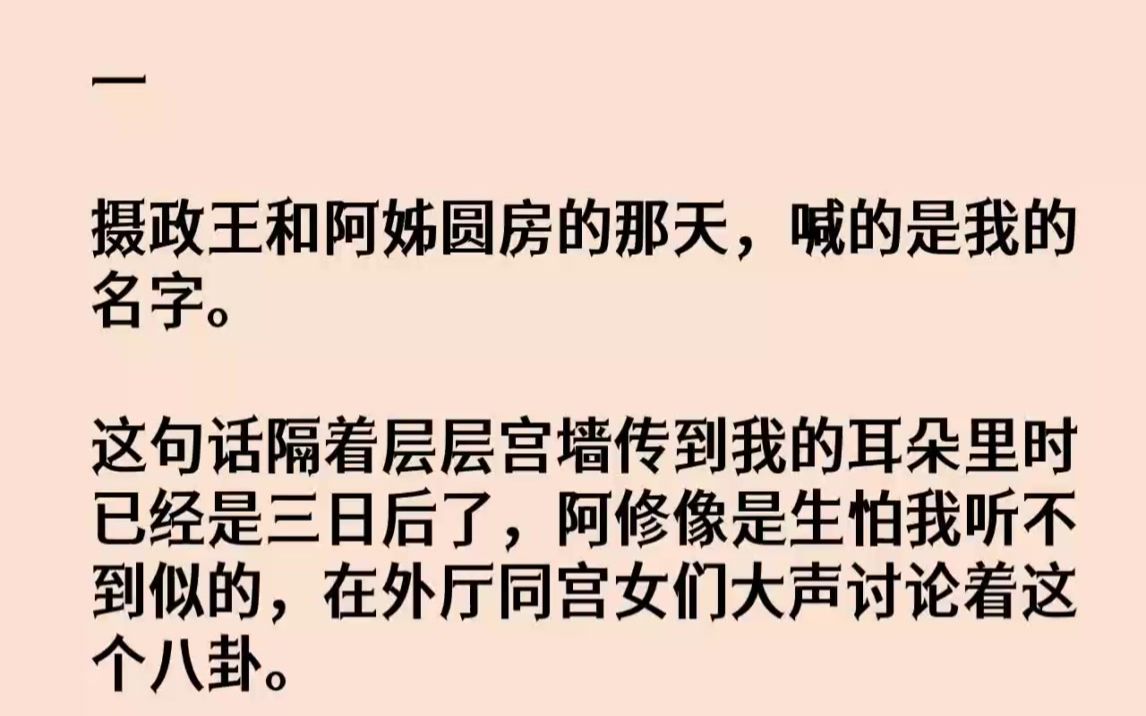 一

摄政王和阿姊圆房的那天，喊的是我的名字。

这句话隔着层层宫墙传到我的耳朵里时已经是三日后了，阿修像是生怕我听不到似的，在外厅同宫女们大声讨论着这个八卦。